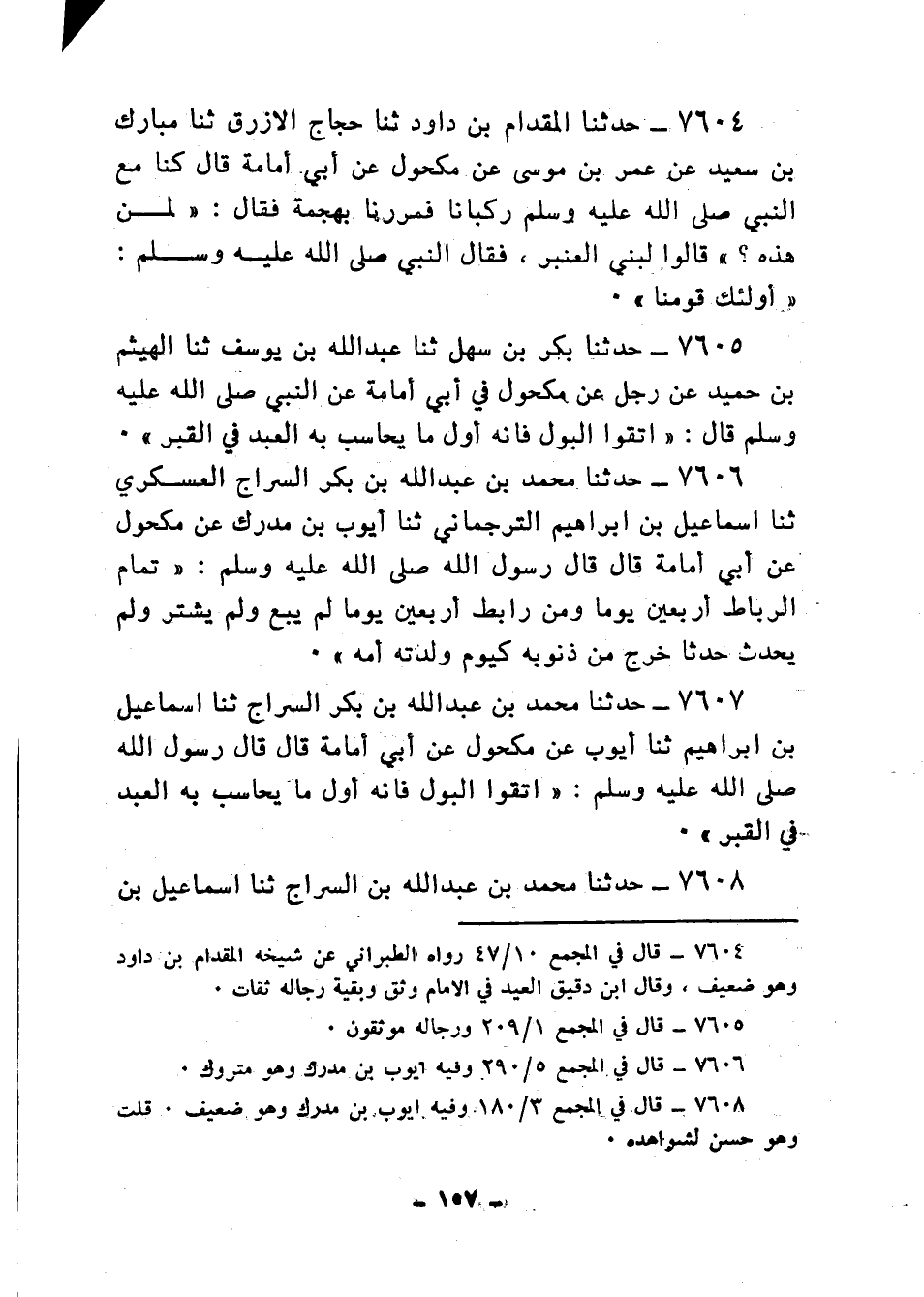 ٧٦٠٤ ــ حدثنا المقدام بن داود ثنا حجاج الازرق ثنا مبارك بن سعيد عن عمر بن موسى عن مكحول عن أبي أمامة قال كنا مع النبي صلى الله عليه وسلم ركبانا فمررنا بهجمة فقال : « لمن هذه ؟ » قالوا لبني العنبر ، فقال النبي صلى الله عليه وسلم : « أولئك قومنا » ٠

٧٦٠٥ ــ حدثنا بكر بن سهل ثنا عبدالله بن يوسف ثنا الهيثم بن حميد عن رجل عن مكحول في أبي أمامة عن النبي صلى الله عليه وسلم قال : « اتقوا البول فانه أول ما يحاسب به العبد في القبر » ٠

٧٦٠٦ ــ حدثنا محمد بن عبدالله بن بكر السراج العسكري ثنا اسماعيل بن ابراهيم الترجماني ثنا أيوب بن مدرك عن مكحول عن أبي أمامة قال قال رسول الله صلى الله عليه وسلم : « تمام الرباط أربعين يوما ومن رابط أربعين يوما لم يبع ولم يشتر ولم يحدث حدثا خرج من ذنوبه كيوم ولدته أمه » ٠

٧٦٠٧ ــ حدثنا محمد بن عبدالله بن بكر السراج ثنا اسماعيل بن ابراهيم ثنا أيوب عن مكحول عن أبي أمامة قال قال رسول الله صلى الله عليه وسلم : « اتقوا البول فانه أول ما يحاسب به العبد في القبر » ٠

٧٦٠٨ ــ حدثنا محمد بن عبدالله بن السراج ثنا اسماعيل بن

٧٦٠٤ ــ قال في المجمع ٤٧/١٠ رواه الطبراني عن شيخه المقدام بن داود وهو ضعيف ، وقال ابن دقيق العيد في الامام وثق وبقية رجاله ثقات ٠

٧٦٠٥ ــ قال في المجمع ٢٠٩/١ ورجاله موثقون ٠

٧٦٠٦ ــ قال في المجمع ٢٩٠/٥ وفيه ايوب بن مدرك وهو متروك ٠

٧٦٠٨ ــ قال في المجمع ١٨٠/٣ وفيه ايوب بن مدرك وهو ضعيف ٠ قلت وهو حسن لشواهده ٠

ــ ١٥٧ ــ